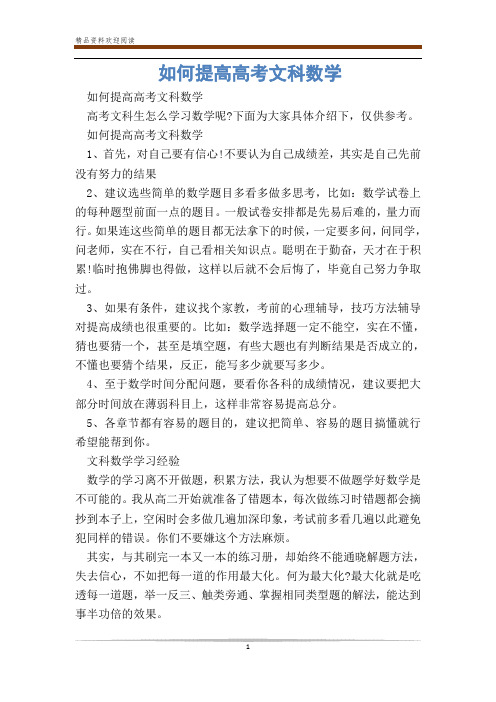 精品资料欢迎阅读

如何提高高考文科数学

如何提高高考文科数学

高考文科生怎么学习数学呢?下面为大家具体介绍下，仅供参考。

如何提高高考文科数学

1、首先，对自己要有信心!不要认为自己成绩差，其实是自己先前没有努力的结果

2、建议选些简单的数学题目多看多做多思考，比如：数学试卷上的每种题型前面一点的题目。一般试卷安排都是先易后难的，量力而行。如果连这些简单的题目都无法拿下的时候，一定要多问，问同学，问老师，实在不行，自己看相关知识点。聪明在于勤奋，天才在于积累!临时抱佛脚也得做，这样以后就不会后悔了，毕竟自己努力争取过。

3、如果有条件，建议找个家教，考前的心理辅导，技巧方法辅导对提高成绩也很重要的。比如：数学选择题一定不能空，实在不懂，猜也要猜一个，甚至是填空题，有些大题也有判断结果是否成立的，不懂也要猜个结果，反正，能写多少就要写多少。

4、至于数学时间分配问题，要看你各科的成绩情况，建议要把大部分时间放在薄弱科目上，这样非常容易提高总分。

5、各章节都有容易的题目的，建议把简单、容易的题目搞懂就行希望能帮到你。

文科数学学习经验

数学的学习离不开做题，积累方法，我认为想要不做题学好数学是不可能的。我从高二开始就准备了错题本，每次做练习时错题都会摘抄到本子上，空闲时会多做几遍加深印象，考试前多看几遍以此避免犯同样的错误。你们不要嫌这个方法麻烦。

其实，与其刷完一本又一本的练习册，却始终不能通晓解题方法，失去信心，不如把每一道的作用最大化。何为最大化?最大化就是吃透每一道题，举一反三、触类旁通、掌握相同类型题的解法，能达到事半功倍的效果。

1